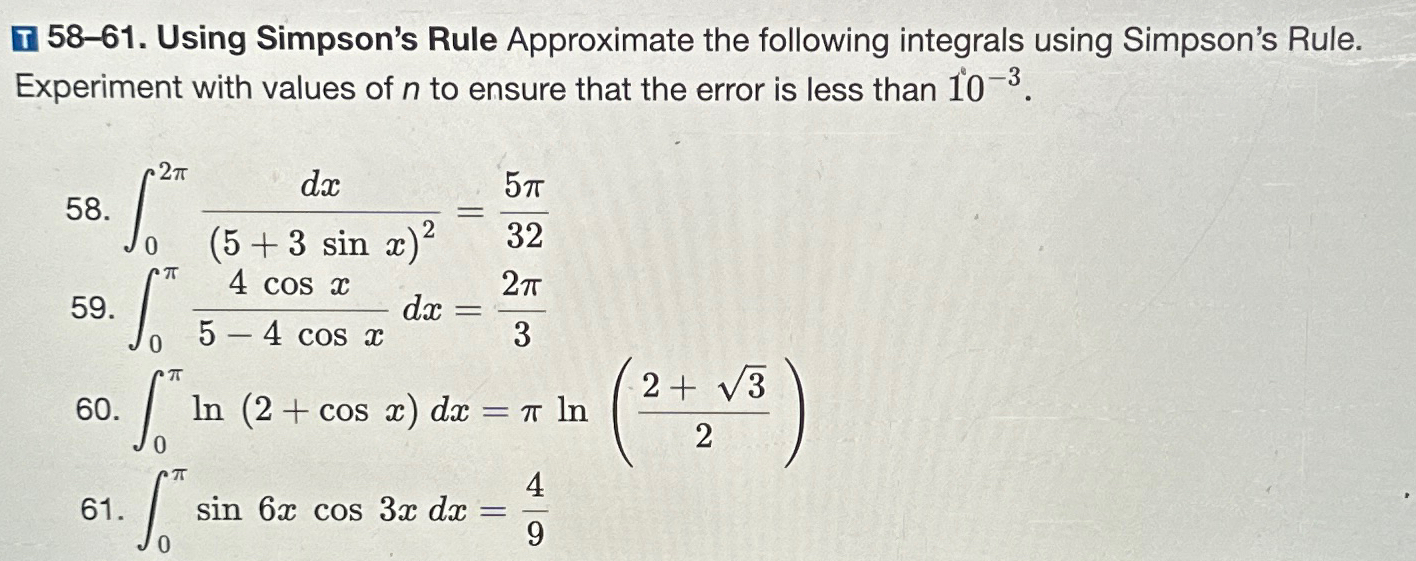 T 58–61. Using Simpson's Rule Approximate the following integrals using Simpson's Rule. Experiment with values of $n$ to ensure that the error is less than $10^{-3}$.

58. $\int_0^{2\pi} \frac{dx}{(5+3\sin x)^2} = \frac{5\pi}{32}$

59. $\int_0^{\pi} \frac{4\cos x}{5-4\cos x}\,dx = \frac{2\pi}{3}$

60. $\int_0^{\pi} \ln(2+\cos x)\,dx = \pi \ln\left(\frac{2+\sqrt{3}}{2}\right)$

61. $\int_0^{\pi} \sin 6x \cos 3x\,dx = \frac{4}{9}$